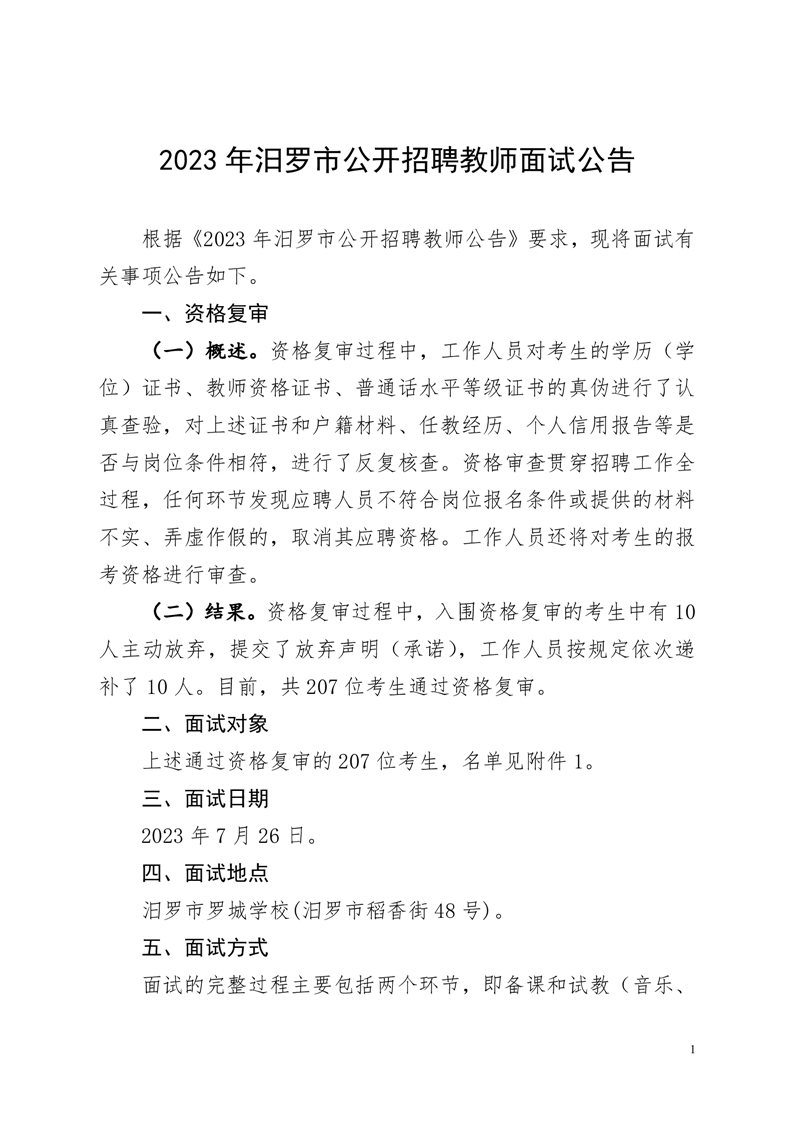 2023 年汨罗市公开招聘教师面试公告

根据《2023 年汨罗市公开招聘教师公告》要求，现将面试有关事项公告如下。

一、资格复审

（一）概述。资格复审过程中，工作人员对考生的学历（学位）证书、教师资格证书、普通话水平等级证书的真伪进行了认真查验，对上述证书和户籍材料、任教经历、个人信用报告等是否与岗位条件相符，进行了反复核查。资格审查贯穿招聘工作全过程，任何环节发现应聘人员不符合岗位报名条件或提供的材料不实、弄虚作假的，取消其应聘资格。工作人员还将对考生的报考资格进行审查。

（二）结果。资格复审过程中，入围资格复审的考生中有 10 人主动放弃，提交了放弃声明（承诺），工作人员按规定依次递补了 10 人。目前，共 207 位考生通过资格复审。

二、面试对象

上述通过资格复审的 207 位考生，名单见附件 1。

三、面试日期

2023 年 7 月 26 日。

四、面试地点

汨罗市罗城学校(汨罗市稻香街 48 号)。

五、面试方式

面试的完整过程主要包括两个环节，即备课和试教（音乐、

1